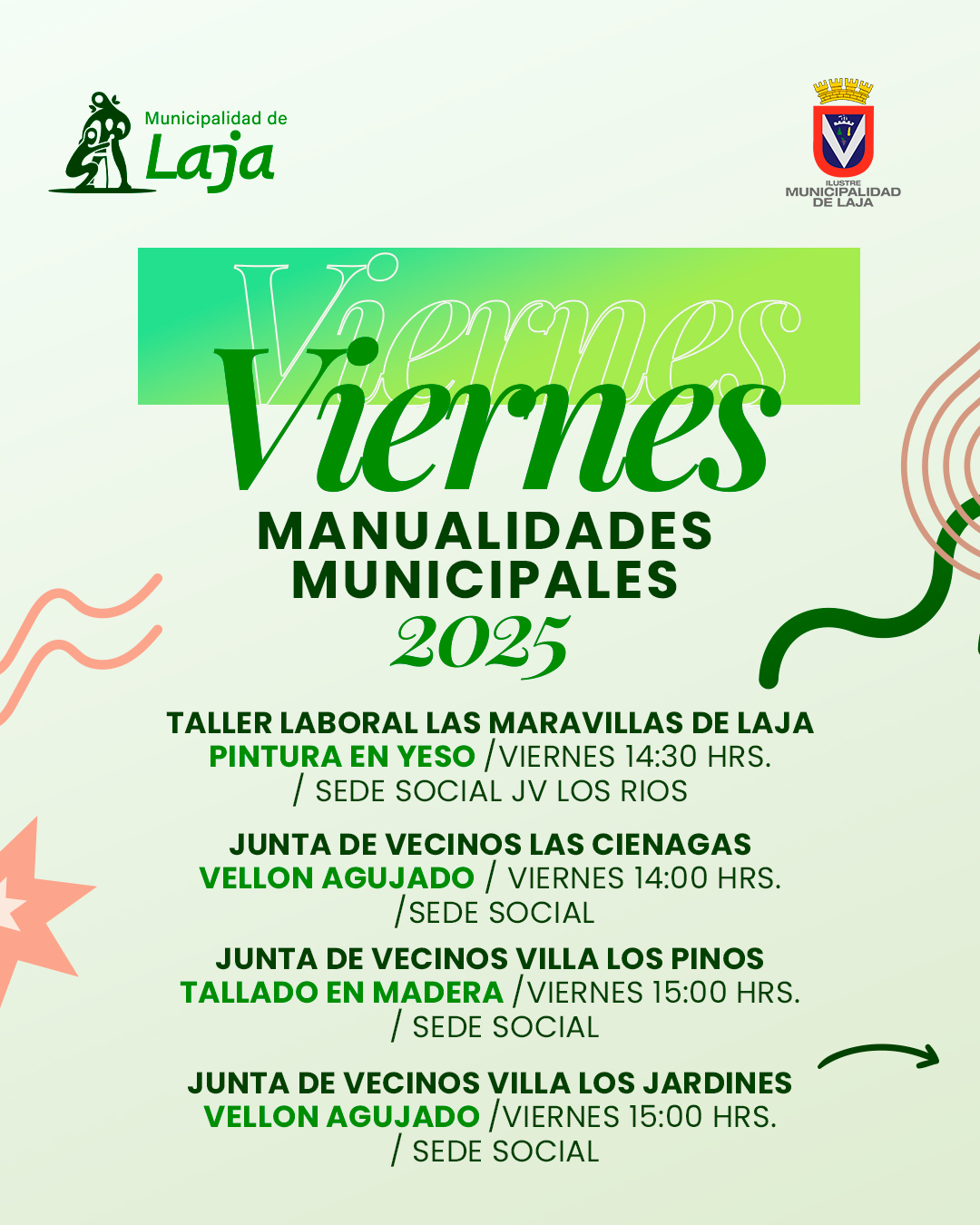 Municipalidad de
Laja

ILUSTRE
MUNICIPALIDAD
DE LAJA

Viernes
Viernes
MANUALIDADES
MUNICIPALES
2025

TALLER LABORAL LAS MARAVILLAS DE LAJA
PINTURA EN YESO /VIERNES 14:30 HRS.
/ SEDE SOCIAL JV LOS RIOS

JUNTA DE VECINOS LAS CIENAGAS
VELLON AGUJADO / VIERNES 14:00 HRS.
/SEDE SOCIAL

JUNTA DE VECINOS VILLA LOS PINOS
TALLADO EN MADERA /VIERNES 15:00 HRS.
/ SEDE SOCIAL

JUNTA DE VECINOS VILLA LOS JARDINES
VELLON AGUJADO /VIERNES 15:00 HRS.
/ SEDE SOCIAL